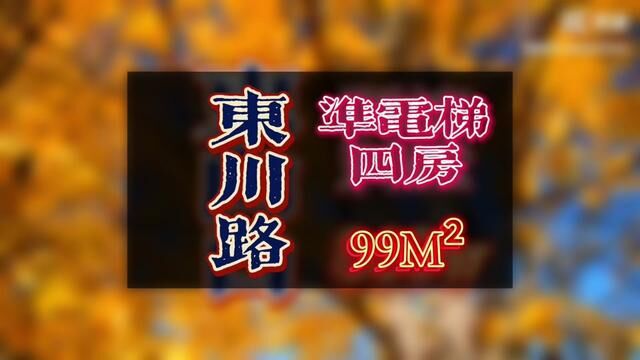 東川路

準電梯
四房

$99M^2$